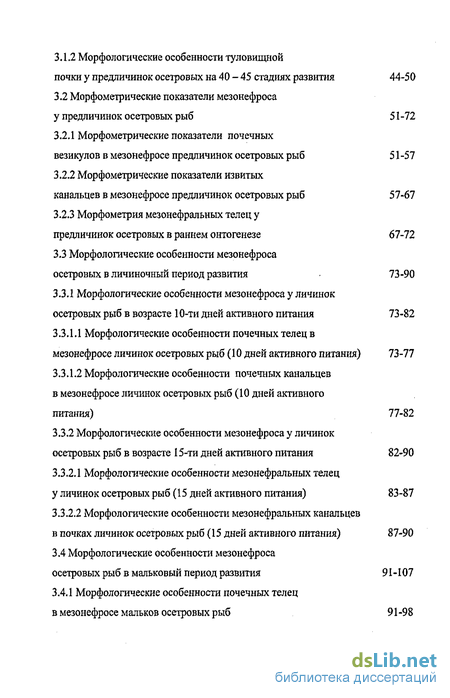 3.1.2 Морфологические особенности туловищной почки у предличинок осетровых на 40 – 45 стадиях развития 44-50

3.2 Морфометрические показатели мезонефроса у предличинок осетровых рыб 51-72

3.2.1 Морфометрические показатели почечных везикулов в мезонефросе предличинок осетровых рыб 51-57

3.2.2 Морфометрические показатели извитых канальцев в мезонефросе предличинок осетровых рыб 57-67

3.2.3 Морфометрия мезонефральных телец у предличинок осетровых в раннем онтогенезе 67-72

3.3 Морфологические особенности мезонефроса осетровых в личиночный период развития 73-90

3.3.1 Морфологические особенности мезонефроса у личинок осетровых рыб в возрасте 10-ти дней активного питания 73-82

3.3.1.1 Морфологические особенности почечных телец в мезонефросе личинок осетровых рыб (10 дней активного питания) 73-77

3.3.1.2 Морфологические особенности почечных канальцев в мезонефросе личинок осетровых рыб (10 дней активного питания) 77-82

3.3.2 Морфологические особенности мезонефроса у личинок осетровых рыб в возрасте 15-ти дней активного питания 82-90

3.3.2.1 Морфологические особенности мезонефральных телец у личинок осетровых рыб (15 дней активного питания) 83-87

3.3.2.2 Морфологические особенности мезонефральных канальцев в почках личинок осетровых рыб (15 дней активного питания) 87-90

3.4 Морфологические особенности мезонефроса осетровых рыб в мальковый период развития 91-107

3.4.1 Морфологические особенности почечных телец в мезонефросе мальков осетровых рыб 91-98

dsLib.net
библиотека диссертаций